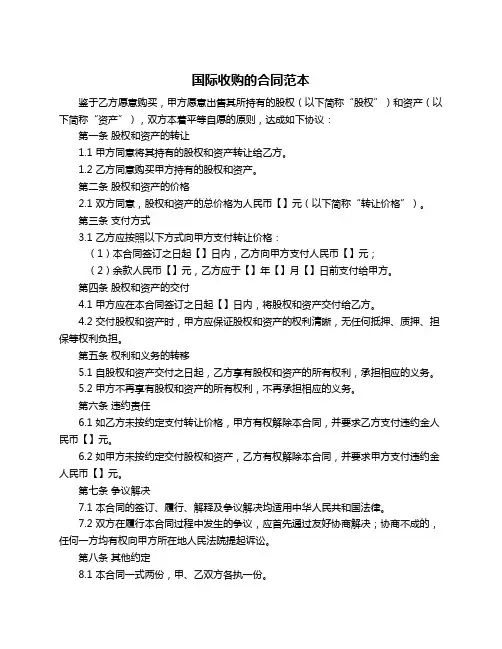 国际收购的合同范本

鉴于乙方愿意购买，甲方愿意出售其所持有的股权（以下简称“股权”）和资产（以下简称“资产”），双方本着平等自愿的原则，达成如下协议：

第一条 股权和资产的转让

1.1 甲方同意将其持有的股权和资产转让给乙方。

1.2 乙方同意购买甲方持有的股权和资产。

第二条 股权和资产的价格

2.1 双方同意，股权和资产的总价格为人民币【】元（以下简称“转让价格”）。

第三条 支付方式

3.1 乙方应按照以下方式向甲方支付转让价格：

（1）本合同签订之日起【】日内，乙方向甲方支付人民币【】元；

（2）余款人民币【】元，乙方应于【】年【】月【】日前支付给甲方。

第四条 股权和资产的交付

4.1 甲方应在本合同签订之日起【】日内，将股权和资产交付给乙方。

4.2 交付股权和资产时，甲方应保证股权和资产的权利清晰，无任何抵押、质押、担保等权利负担。

第五条 权利和义务的转移

5.1 自股权和资产交付之日起，乙方享有股权和资产的所有权利，承担相应的义务。

5.2 甲方不再享有股权和资产的所有权利，不再承担相应的义务。

第六条 违约责任

6.1 如乙方未按约定支付转让价格，甲方有权解除本合同，并要求乙方支付违约金人民币【】元。

6.2 如甲方未按约定交付股权和资产，乙方有权解除本合同，并要求甲方支付违约金人民币【】元。

第七条 争议解决

7.1 本合同的签订、履行、解释及争议解决均适用中华人民共和国法律。

7.2 双方在履行本合同过程中发生的争议，应首先通过友好协商解决；协商不成的，任何一方均有权向甲方所在地人民法院提起诉讼。

第八条 其他约定

8.1 本合同一式两份，甲、乙双方各执一份。